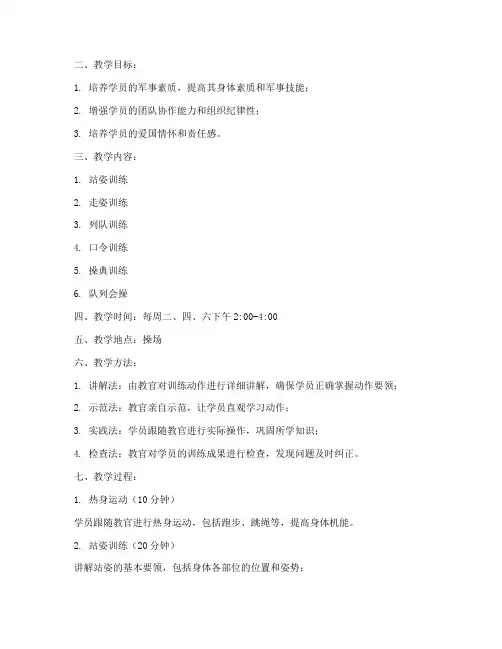 二、教学目标：

1. 培养学员的军事素质，提高其身体素质和军事技能；

2. 增强学员的团队协作能力和组织纪律性；

3. 培养学员的爱国情怀和责任感。

三、教学内容：

1. 站姿训练

2. 走姿训练

3. 列队训练

4. 口令训练

5. 操典训练

6. 队列会操

四、教学时间：每周二、四、六下午 2:00-4:00

五、教学地点：操场

六、教学方法：

1. 讲解法：由教官对训练动作进行详细讲解，确保学员正确掌握动作要领；

2. 示范法：教官亲自示范，让学员直观学习动作；

3. 实践法：学员跟随教官进行实际操作，巩固所学知识；

4. 检查法：教官对学员的训练成果进行检查，发现问题及时纠正。

七、教学过程：

1. 热身运动（10 分钟）

学员跟随教官进行热身运动，包括跑步、跳绳等，提高身体机能。

2. 站姿训练（20 分钟）

讲解站姿的基本要领，包括身体各部位的位置和姿势；